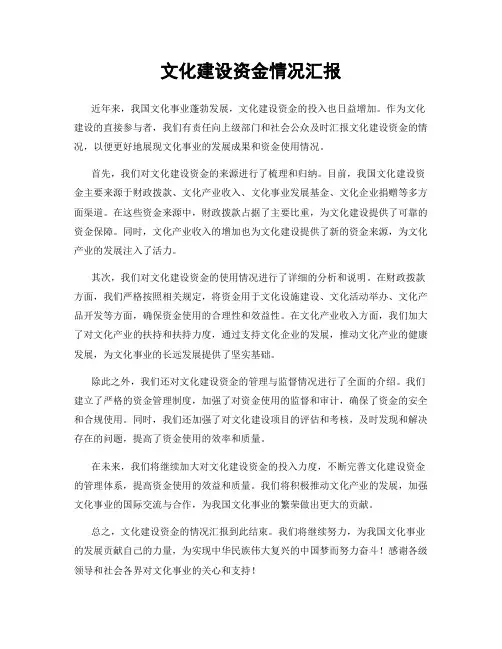 文化建设资金情况汇报

近年来，我国文化事业蓬勃发展，文化建设资金的投入也日益增加。作为文化建设的直接参与者，我们有责任向上级部门和社会公众及时汇报文化建设资金的情况，以便更好地展现文化事业的发展成果和资金使用情况。

首先，我们对文化建设资金的来源进行了梳理和归纳。目前，我国文化建设资金主要来源于财政拨款、文化产业收入、文化事业发展基金、文化企业捐赠等多方面渠道。在这些资金来源中，财政拨款占据了主要比重，为文化建设提供了可靠的资金保障。同时，文化产业收入的增加也为文化建设提供了新的资金来源，为文化产业的发展注入了活力。

其次，我们对文化建设资金的使用情况进行了详细的分析和说明。在财政拨款方面，我们严格按照相关规定，将资金用于文化设施建设、文化活动举办、文化产品开发等方面，确保资金使用的合理性和效益性。在文化产业收入方面，我们加大了对文化产业的扶持和扶持力度，通过支持文化企业的发展，推动文化产业的健康发展，为文化事业的长远发展提供了坚实基础。

除此之外，我们还对文化建设资金的管理与监督情况进行了全面的介绍。我们建立了严格的资金管理制度，加强了对资金使用的监督和审计，确保了资金的安全和合规使用。同时，我们还加强了对文化建设项目的评估和考核，及时发现和解决存在的问题，提高了资金使用的效率和质量。

在未来，我们将继续加大对文化建设资金的投入力度，不断完善文化建设资金的管理体系，提高资金使用的效益和质量。我们将积极推动文化产业的发展，加强文化事业的国际交流与合作，为我国文化事业的繁荣做出更大的贡献。

总之，文化建设资金的情况汇报到此结束。我们将继续努力，为我国文化事业的发展贡献自己的力量，为实现中华民族伟大复兴的中国梦而努力奋斗！感谢各级领导和社会各界对文化事业的关心和支持！